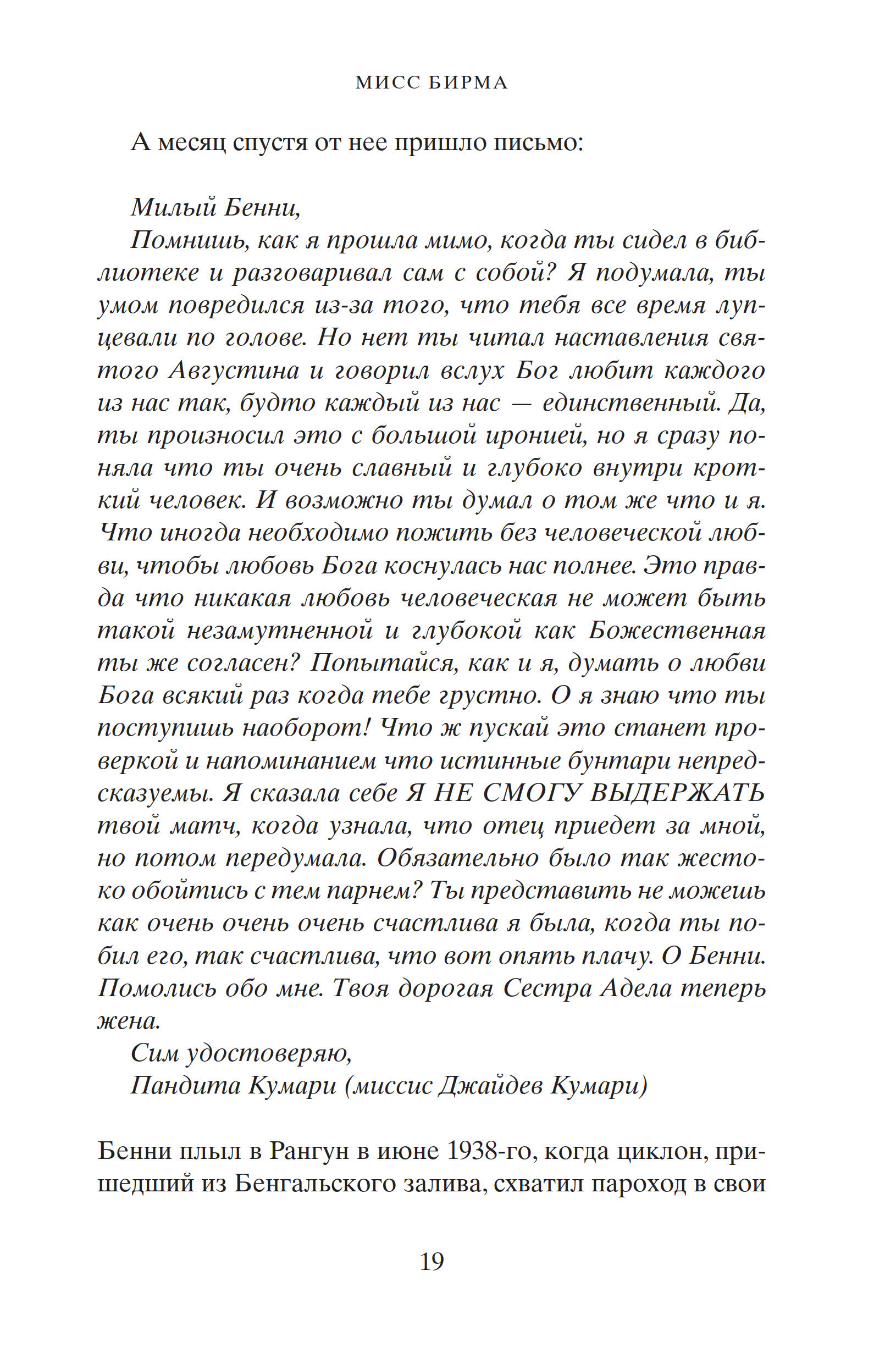 МИСС БИРМА

А месяц спустя от нее пришло письмо:

Милый Бенни,

Помнишь, как я прошла мимо, когда ты сидел в библиотеке и разговаривал сам с собой? Я подумала, ты умом повредился из-за того, что тебя все время лупцевали по голове. Но нет ты читал наставления святого Августина и говорил вслух Бог любит каждого из нас так, будто каждый из нас — единственный. Да, ты произносил это с большой иронией, но я сразу поняла что ты очень славный и глубоко внутри кроткий человек. И возможно ты думал о том же что и я. Что иногда необходимо пожить без человеческой любви, чтобы любовь Бога коснулась нас полнее. Это правда что никакая любовь человеческая не может быть такой незамутненной и глубокой как Божественная ты же согласен? Попытайся, как и я, думать о любви Бога всякий раз когда тебе грустно. О я знаю что ты поступишь наоборот! Что ж пускай это станет проверкой и напоминанием что истинные бунтари непредсказуемы. Я сказала себе Я НЕ СМОГУ ВЫДЕРЖАТЬ твой матч, когда узнала, что отец приедет за мной, но потом передумала. Обязательно было так жестоко обойтись с тем парнем? Ты представить не можешь как очень очень очень счастлива я была, когда ты побил его, так счастлива, что вот опять плачу. О Бенни. Помолись обо мне. Твоя дорогая Сестра Адела теперь жена.

Сим удостоверяю,

Пандита Кумари (миссис Джайдев Кумари)

Бенни плыл в Рангун в июне 1938-го, когда циклон, пришедший из Бенгальского залива, схватил пароход в свои

19